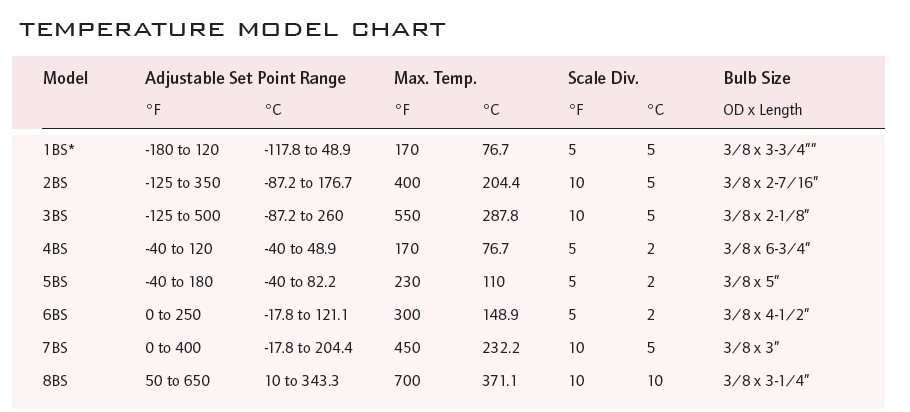 TEMPERATURE MODEL CHART

| Model | Adjustable Set Point Range |  | Max. Temp. |  | Scale Div. |  | Bulb Size |
|---|---|---|---|---|---|---|---|
|  | °F | °C | °F | °C | °F | °C | OD x Length |
| 1BS* | -180 to 120 | -117.8 to 48.9 | 170 | 76.7 | 5 | 5 | 3/8 x 3-3/4"" |
| 2BS | -125 to 350 | -87.2 to 176.7 | 400 | 204.4 | 10 | 5 | 3/8 x 2-7/16" |
| 3BS | -125 to 500 | -87.2 to 260 | 550 | 287.8 | 10 | 5 | 3/8 x 2-1/8" |
| 4BS | -40 to 120 | -40 to 48.9 | 170 | 76.7 | 5 | 2 | 3/8 x 6-3/4" |
| 5BS | -40 to 180 | -40 to 82.2 | 230 | 110 | 5 | 2 | 3/8 x 5" |
| 6BS | 0 to 250 | -17.8 to 121.1 | 300 | 148.9 | 5 | 2 | 3/8 x 4-1/2" |
| 7BS | 0 to 400 | -17.8 to 204.4 | 450 | 232.2 | 10 | 5 | 3/8 x 3" |
| 8BS | 50 to 650 | 10 to 343.3 | 700 | 371.1 | 10 | 10 | 3/8 x 3-1/4" |